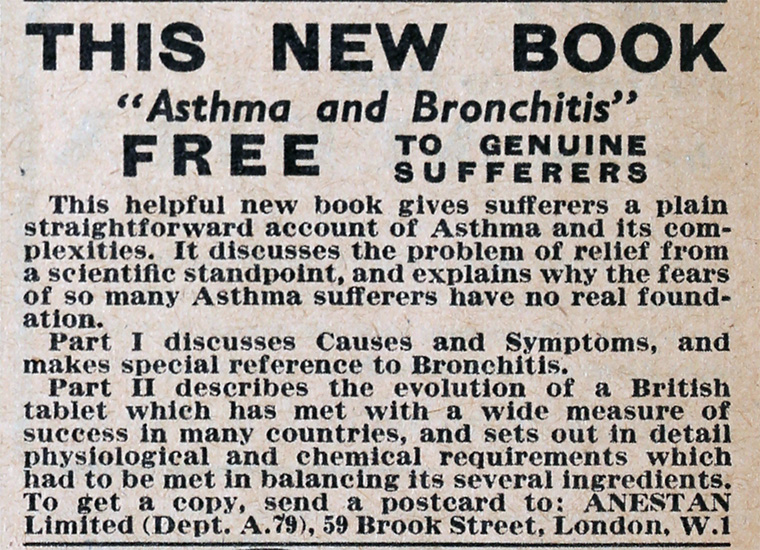 THIS NEW BOOK

"Asthma and Bronchitis"

FREE TO GENUINE SUFFERERS

This helpful new book gives sufferers a plain straightforward account of Asthma and its complexities. It discusses the problem of relief from a scientific standpoint, and explains why the fears of so many Asthma sufferers have no real foundation.

Part I discusses Causes and Symptoms, and makes special reference to Bronchitis.

Part II describes the evolution of a British tablet which has met with a wide measure of success in many countries, and sets out in detail physiological and chemical requirements which had to be met in balancing its several ingredients. To get a copy, send a postcard to: ANESTAN Limited (Dept. A.79), 59 Brook Street, London, W.1